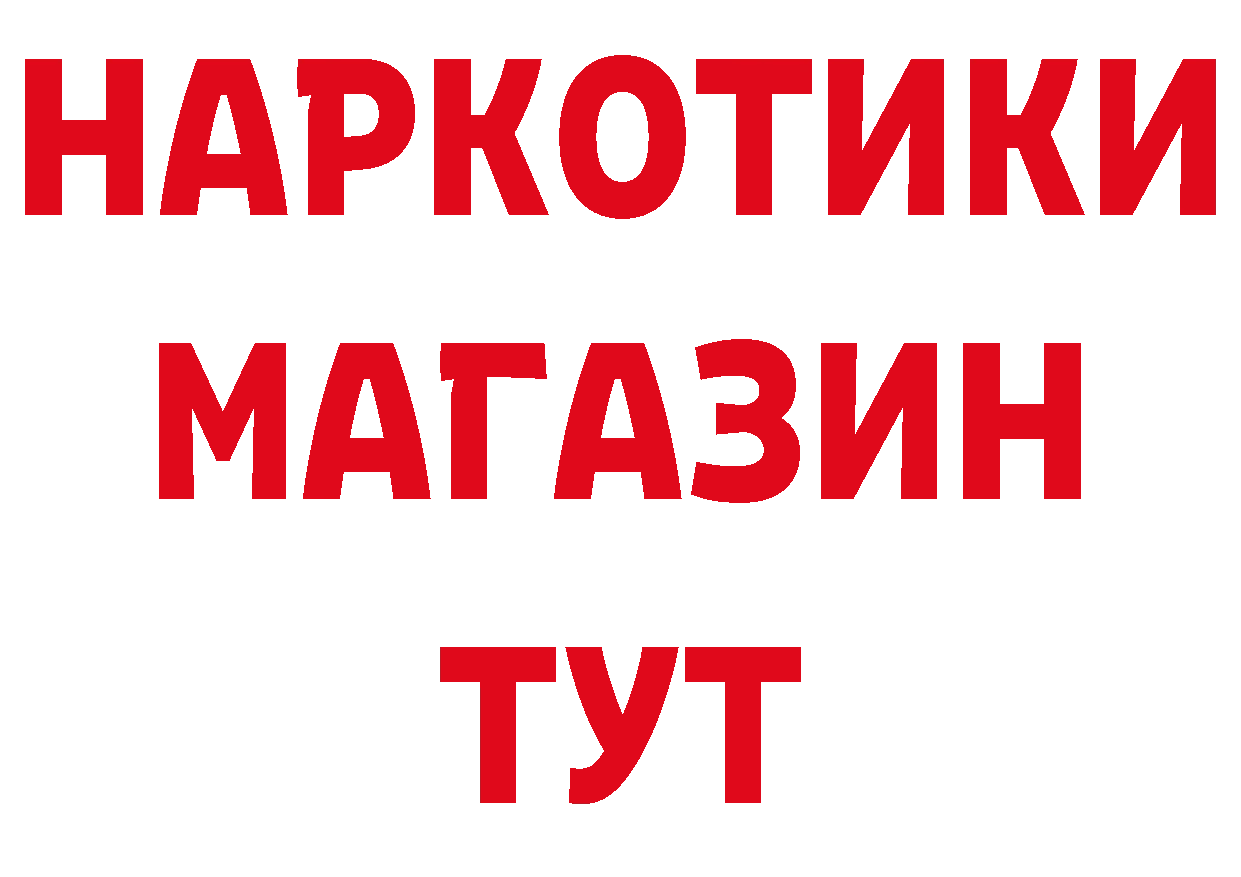 НАРКОТИКИ МАГАЗИН ТУТ